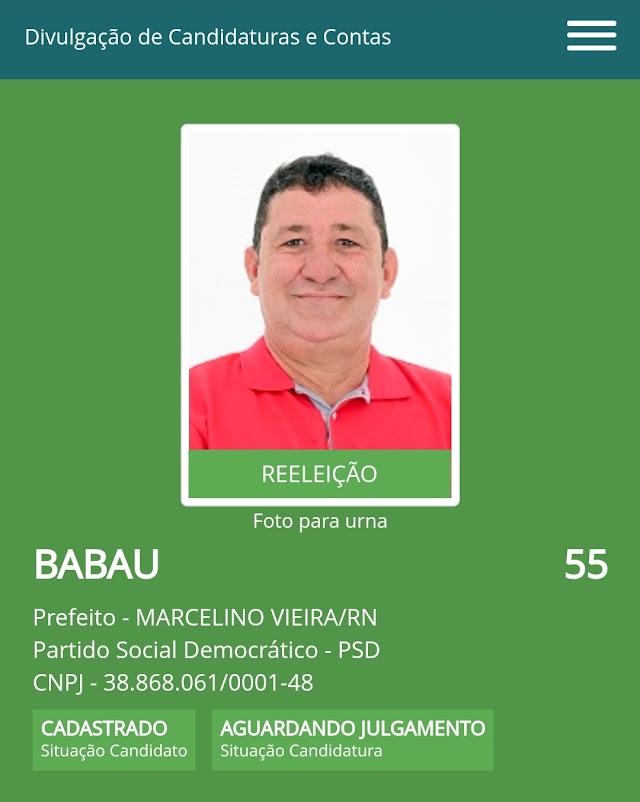 Divulgação de Candidaturas e Contas

REELEIÇÃO

Foto para urna

BABAU

55

Prefeito - MARCELINO VIEIRA/RN
Partido Social Democrático - PSD
CNPJ - 38.868.061/0001-48

CADASTRADO
Situação Candidato

AGUARDANDO JULGAMENTO
Situação Candidatura